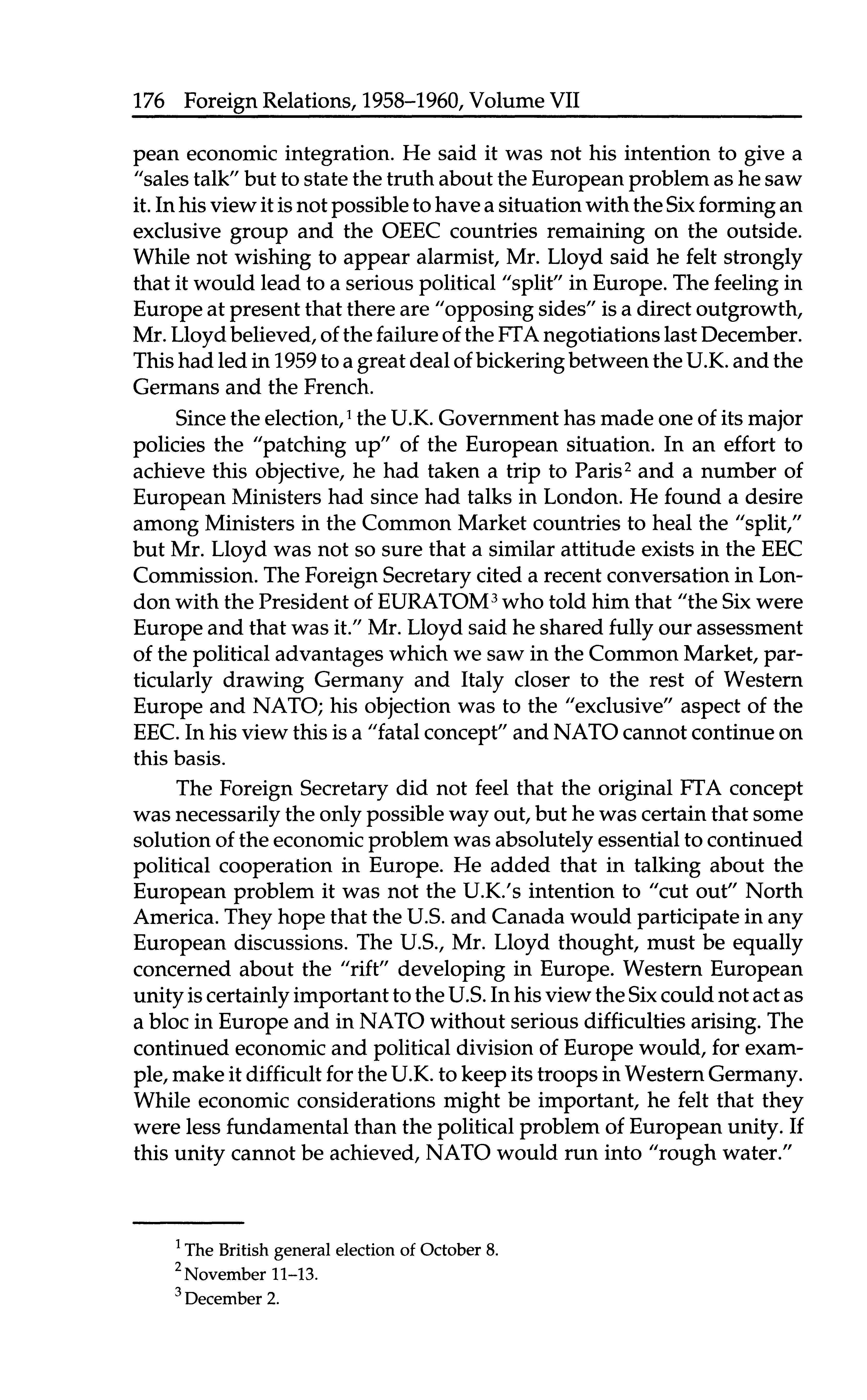 176 Foreign Relations, 1958–1960, Volume VII

pean economic integration. He said it was not his intention to give a "sales talk" but to state the truth about the European problem as he saw it. In his view it is not possible to have a situation with the Six forming an exclusive group and the OEEC countries remaining on the outside. While not wishing to appear alarmist, Mr. Lloyd said he felt strongly that it would lead to a serious political "split" in Europe. The feeling in Europe at present that there are "opposing sides" is a direct outgrowth, Mr. Lloyd believed, of the failure of the FTA negotiations last December. This had led in 1959 to a great deal of bickering between the U.K. and the Germans and the French.

Since the election,$^1$ the U.K. Government has made one of its major policies the "patching up" of the European situation. In an effort to achieve this objective, he had taken a trip to Paris$^2$ and a number of European Ministers had since had talks in London. He found a desire among Ministers in the Common Market countries to heal the "split," but Mr. Lloyd was not so sure that a similar attitude exists in the EEC Commission. The Foreign Secretary cited a recent conversation in London with the President of EURATOM$^3$ who told him that "the Six were Europe and that was it." Mr. Lloyd said he shared fully our assessment of the political advantages which we saw in the Common Market, particularly drawing Germany and Italy closer to the rest of Western Europe and NATO; his objection was to the "exclusive" aspect of the EEC. In his view this is a "fatal concept" and NATO cannot continue on this basis.

The Foreign Secretary did not feel that the original FTA concept was necessarily the only possible way out, but he was certain that some solution of the economic problem was absolutely essential to continued political cooperation in Europe. He added that in talking about the European problem it was not the U.K.'s intention to "cut out" North America. They hope that the U.S. and Canada would participate in any European discussions. The U.S., Mr. Lloyd thought, must be equally concerned about the "rift" developing in Europe. Western European unity is certainly important to the U.S. In his view the Six could not act as a bloc in Europe and in NATO without serious difficulties arising. The continued economic and political division of Europe would, for example, make it difficult for the U.K. to keep its troops in Western Germany. While economic considerations might be important, he felt that they were less fundamental than the political problem of European unity. If this unity cannot be achieved, NATO would run into "rough water."

$^1$ The British general election of October 8.
$^2$ November 11–13.
$^3$ December 2.